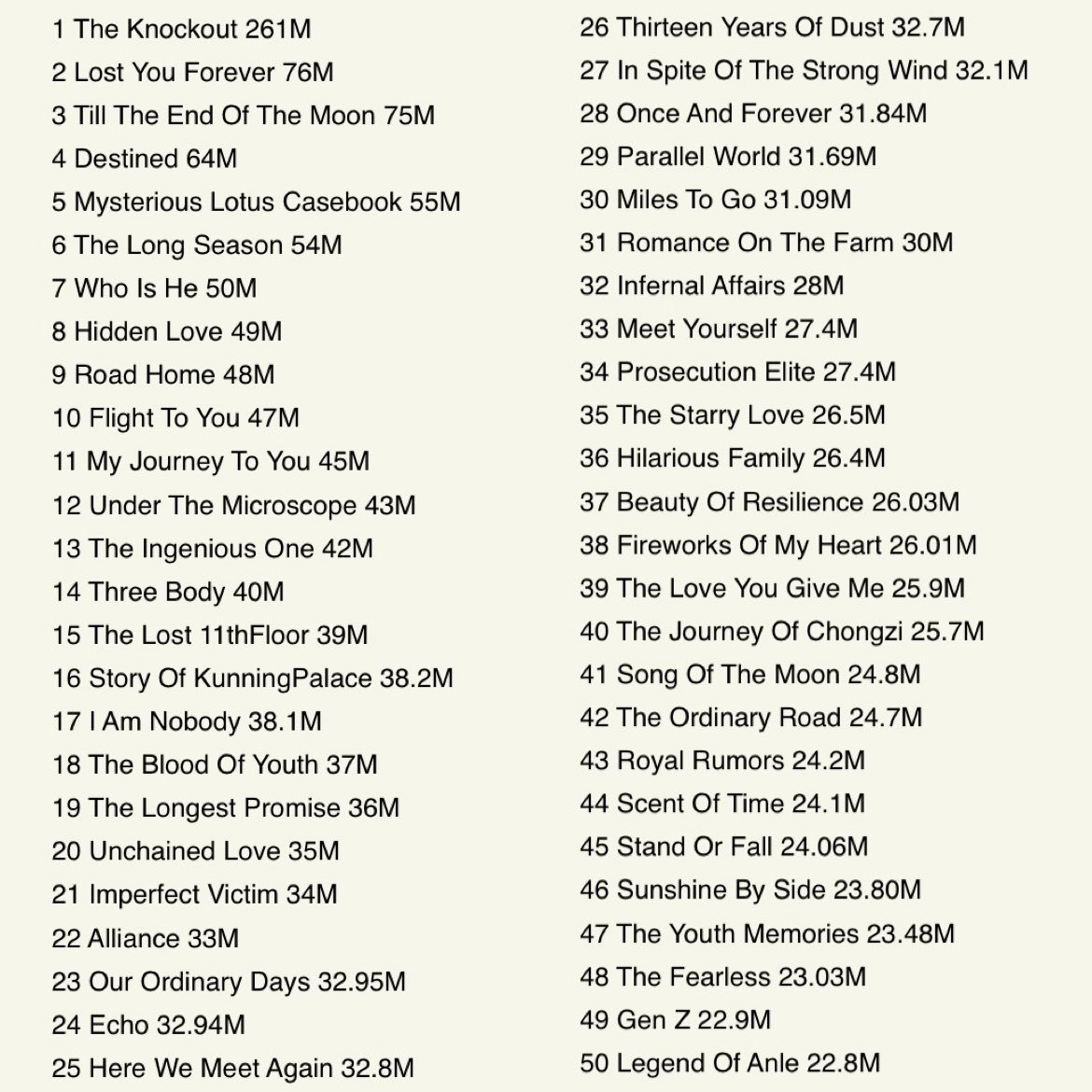 1 The Knockout 261M
2 Lost You Forever 76M
3 Till The End Of The Moon 75M
4 Destined 64M
5 Mysterious Lotus Casebook 55M
6 The Long Season 54M
7 Who Is He 50M
8 Hidden Love 49M
9 Road Home 48M
10 Flight To You 47M
11 My Journey To You 45M
12 Under The Microscope 43M
13 The Ingenious One 42M
14 Three Body 40M
15 The Lost 11thFloor 39M
16 Story Of KunningPalace 38.2M
17 I Am Nobody 38.1M
18 The Blood Of Youth 37M
19 The Longest Promise 36M
20 Unchained Love 35M
21 Imperfect Victim 34M
22 Alliance 33M
23 Our Ordinary Days 32.95M
24 Echo 32.94M
25 Here We Meet Again 32.8M

26 Thirteen Years Of Dust 32.7M
27 In Spite Of The Strong Wind 32.1M
28 Once And Forever 31.84M
29 Parallel World 31.69M
30 Miles To Go 31.09M
31 Romance On The Farm 30M
32 Infernal Affairs 28M
33 Meet Yourself 27.4M
34 Prosecution Elite 27.4M
35 The Starry Love 26.5M
36 Hilarious Family 26.4M
37 Beauty Of Resilience 26.03M
38 Fireworks Of My Heart 26.01M
39 The Love You Give Me 25.9M
40 The Journey Of Chongzi 25.7M
41 Song Of The Moon 24.8M
42 The Ordinary Road 24.7M
43 Royal Rumors 24.2M
44 Scent Of Time 24.1M
45 Stand Or Fall 24.06M
46 Sunshine By Side 23.80M
47 The Youth Memories 23.48M
48 The Fearless 23.03M
49 Gen Z 22.9M
50 Legend Of Anle 22.8M